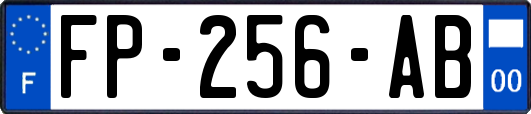 F

FP-256-AB

00